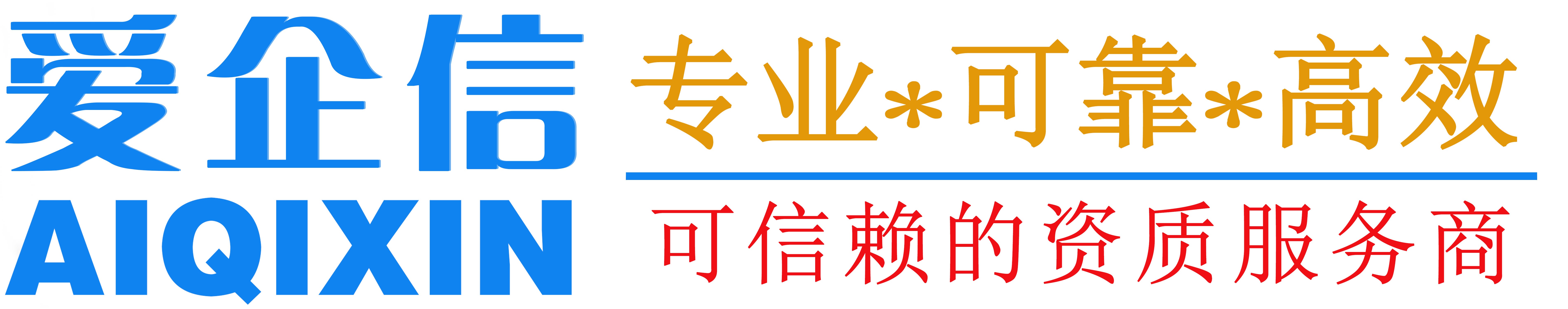 爱企信
AIQIXIN

专业*可靠*高效

可信赖的资质服务商